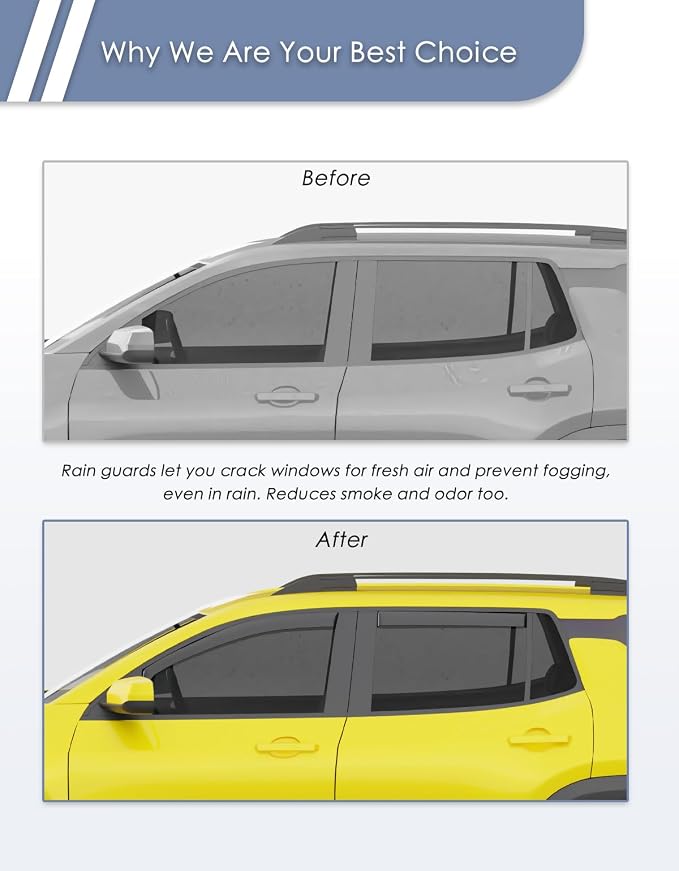 Why We Are Your Best Choice

Before

Rain guards let you crack windows for fresh air and prevent fogging, even in rain. Reduces smoke and odor too.

After